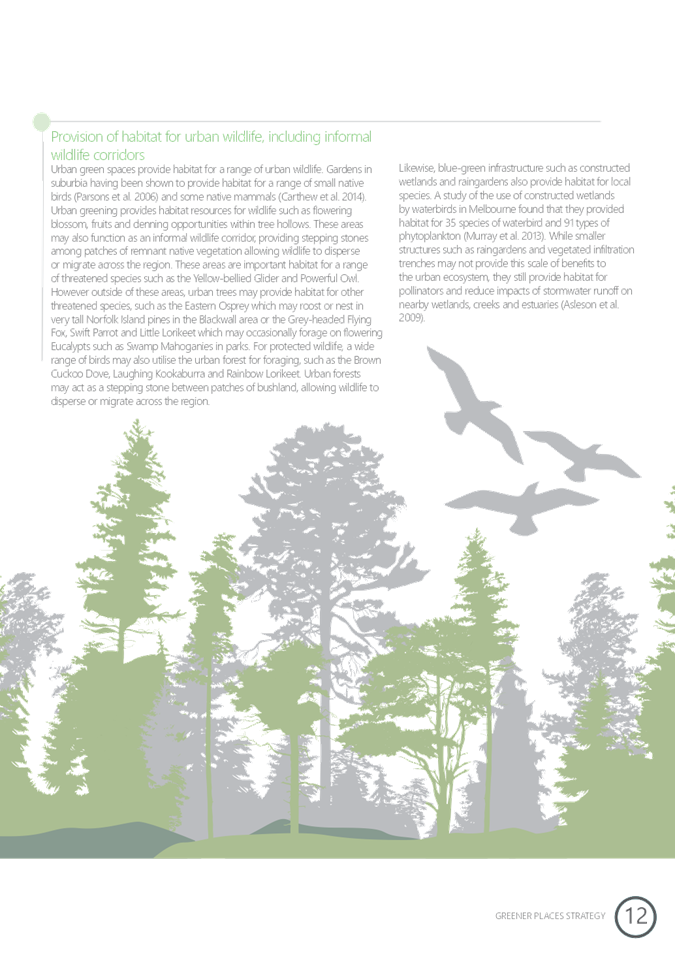 Provision of habitat for urban wildlife, including informal wildlife corridors

Urban green spaces provide habitat for a range of urban wildlife. Gardens in suburbia having been shown to provide habitat for a range of small native birds (Parsons et al. 2006) and some native mammals (Carthew et al. 2014). Urban greening provides habitat resources for wildlife such as flowering blossom, fruits and denning opportunities within tree hollows. These areas may also function as an informal wildlife corridor, providing stepping stones among patches of remnant native vegetation allowing wildlife to disperse or migrate across the region. These areas are important habitat for a range of threatened species such as the Yellow-bellied Glider and Powerful Owl. However outside of these areas, urban trees may provide habitat for other threatened species, such as the Eastern Osprey which may roost or nest in very tall Norfolk Island pines in the Blackwall area or the Grey-headed Flying Fox, Swift Parrot and Little Lorikeet which may occasionally forage on flowering Eucalypts such as Swamp Mahoganies in parks. For protected wildlife, a wide range of birds may also utilise the urban forest for foraging, such as the Brown Cuckoo Dove, Laughing Kookaburra and Rainbow Lorikeet. Urban forests may act as a stepping stone between patches of bushland, allowing wildlife to disperse or migrate across the region.

Likewise, blue-green infrastructure such as constructed wetlands and raingardens also provide habitat for local species. A study of the use of constructed wetlands by waterbirds in Melbourne found that they provided habitat for 35 species of waterbird and 91 types of phytoplankton (Murray et al. 2013). While smaller structures such as raingardens and vegetated infiltration trenches may not provide this scale of benefits to the urban ecosystem, they still provide habitat for pollinators and reduce impacts of stormwater runoff on nearby wetlands, creeks and estuaries (Asleson et al. 2009).

GREENER PLACES STRATEGY 12